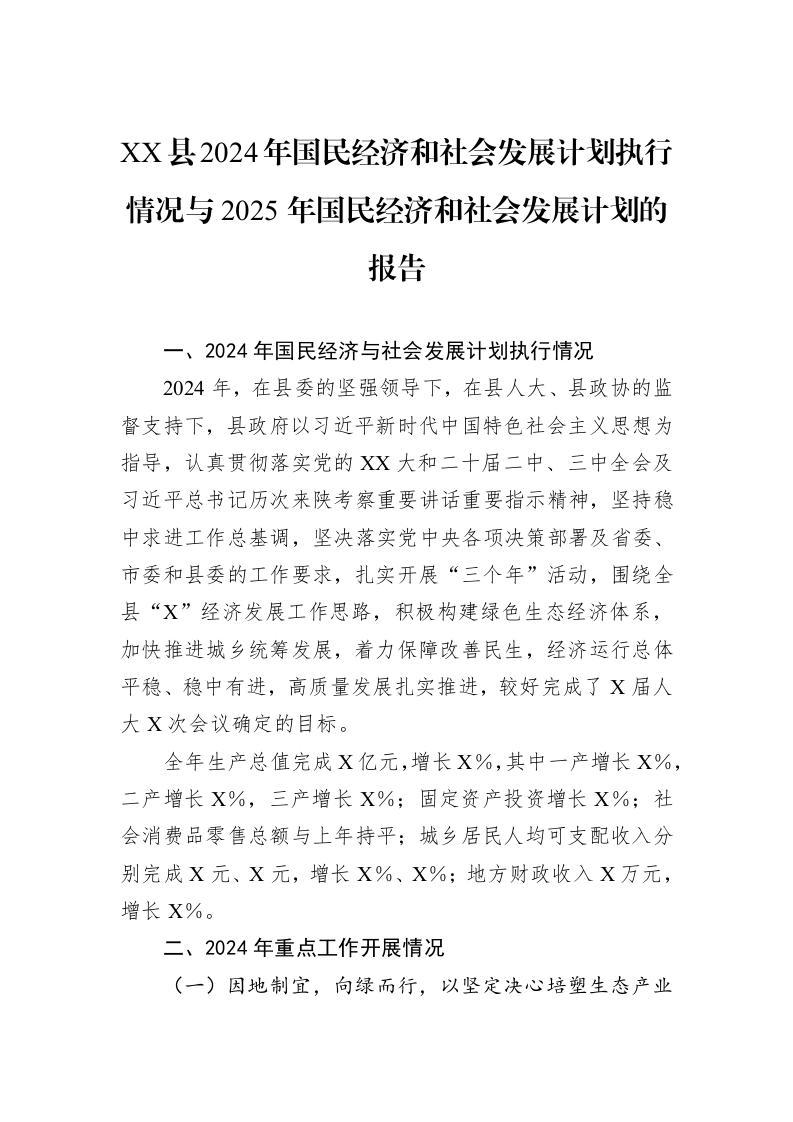 XX县2024年国民经济和社会发展计划执行情况与2025年国民经济和社会发展计划的报告

一、2024年国民经济与社会发展计划执行情况

2024年，在县委的坚强领导下，在县人大、县政协的监督支持下，县政府以习近平新时代中国特色社会主义思想为指导，认真贯彻落实党的XX大和二十届二中、三中全会及习近平总书记历次来陕考察重要讲话重要指示精神，坚持稳中求进工作总基调，坚决落实党中央各项决策部署及省委、市委和县委的工作要求，扎实开展“三个年”活动，围绕全县“X”经济发展工作思路，积极构建绿色生态经济体系，加快推进城乡统筹发展，着力保障改善民生，经济运行总体平稳、稳中有进，高质量发展扎实推进，较好完成了X届人大X次会议确定的目标。

全年生产总值完成X亿元，增长X%，其中一产增长X%，二产增长X%，三产增长X%；固定资产投资增长X%；社会消费品零售总额与上年持平；城乡居民人均可支配收入分别完成X元、X元，增长X%、X%；地方财政收入X万元，增长X%。

二、2024年重点工作开展情况

（一）因地制宜，向绿而行，以坚定决心培塑生态产业